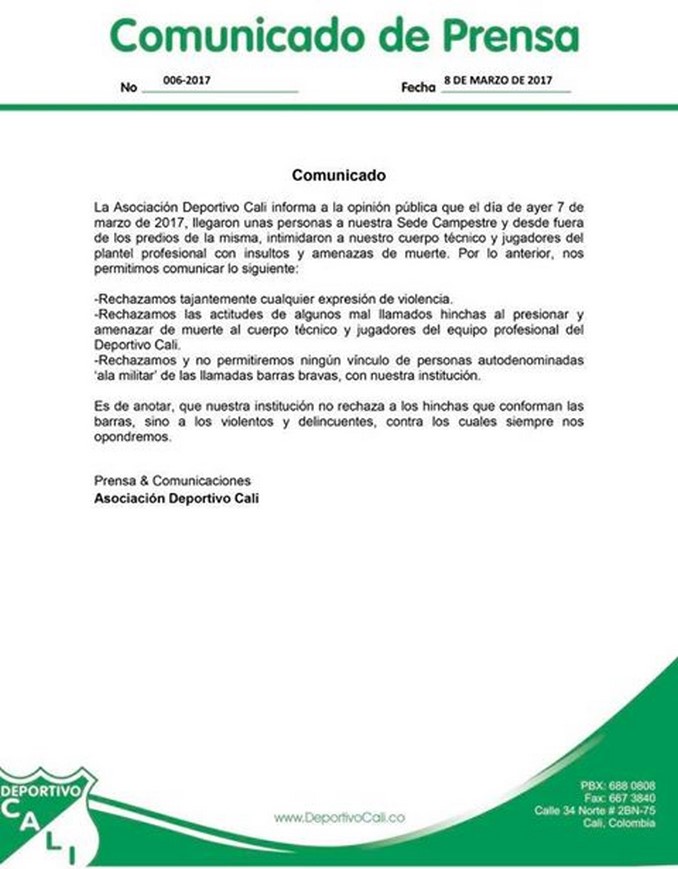 Comunicado de Prensa

No 006-2017

Fecha 8 DE MARZO DE 2017

Comunicado

La Asociación Deportivo Cali informa a la opinión pública que el día de ayer 7 de marzo de 2017, llegaron unas personas a nuestra Sede Campestre y desde fuera de los predios de la misma, intimidaron a nuestro cuerpo técnico y jugadores del plantel profesional con insultos y amenazas de muerte. Por lo anterior, nos permitimos comunicar lo siguiente:

-Rechazamos tajantemente cualquier expresión de violencia.
-Rechazamos las actitudes de algunos mal llamados hinchas al presionar y amenazar de muerte al cuerpo técnico y jugadores del equipo profesional del Deportivo Cali.
-Rechazamos y no permitiremos ningún vínculo de personas autodenominadas 'ala militar' de las llamadas barras bravas, con nuestra institución.

Es de anotar, que nuestra institución no rechaza a los hinchas que conforman las barras, sino a los violentos y delincuentes, contra los cuales siempre nos opondremos.

Prensa & Comunicaciones
Asociación Deportivo Cali

DEPORTIVO
CALI

www.DeportivoCali.co

PBX: 688 0808
Fax: 667 3840
Calle 34 Norte # 2BN-75
Cali, Colombia